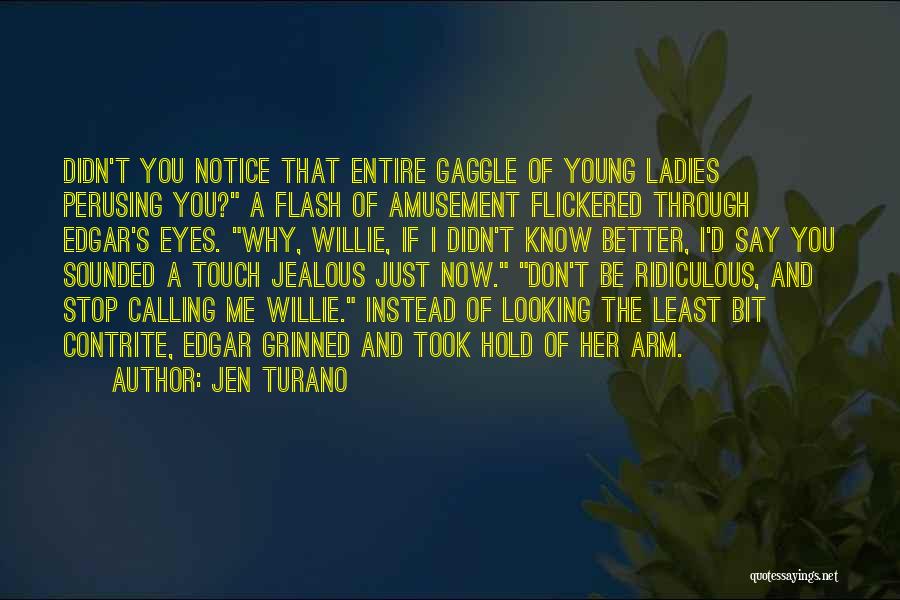 DIDN'T YOU NOTICE THAT ENTIRE GAGGLE OF YOUNG LADIES PERUSING YOU?" A FLASH OF AMUSEMENT FLICKERED THROUGH EDGAR'S EYES. "WHY, WILLIE, IF I DIDN'T KNOW BETTER, I'D SAY YOU SOUNDED A TOUCH JEALOUS JUST NOW." "DON'T BE RIDICULOUS, AND STOP CALLING ME WILLIE." INSTEAD OF LOOKING THE LEAST BIT CONTRITE, EDGAR GRINNED AND TOOK HOLD OF HER ARM.

AUTHOR: JEN TURANO

quotessayings.net